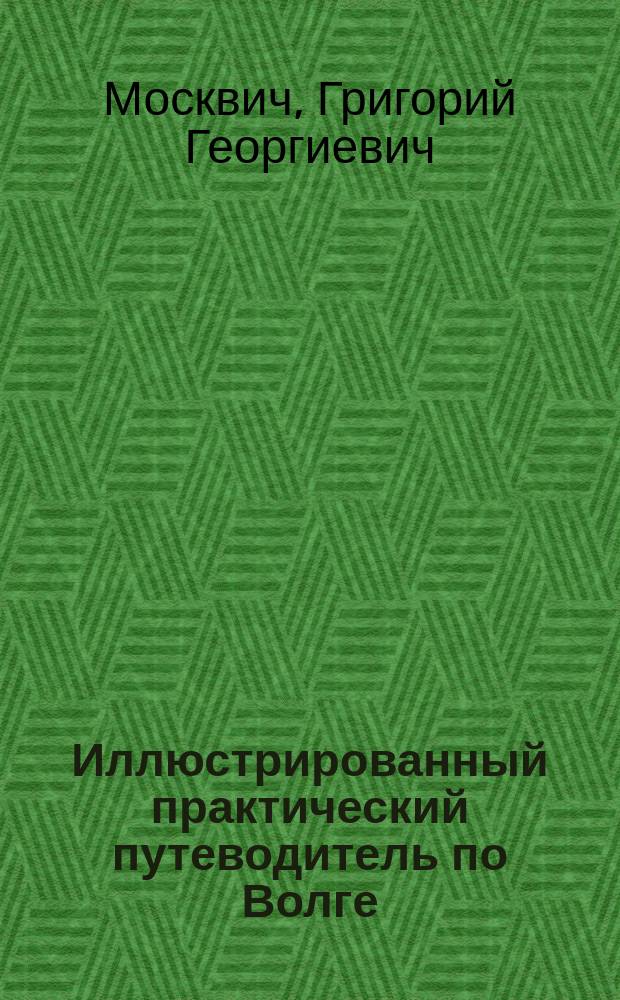 Москвич, Григорий Георгиевич

Иллюстрированный практический путеводитель по Волге